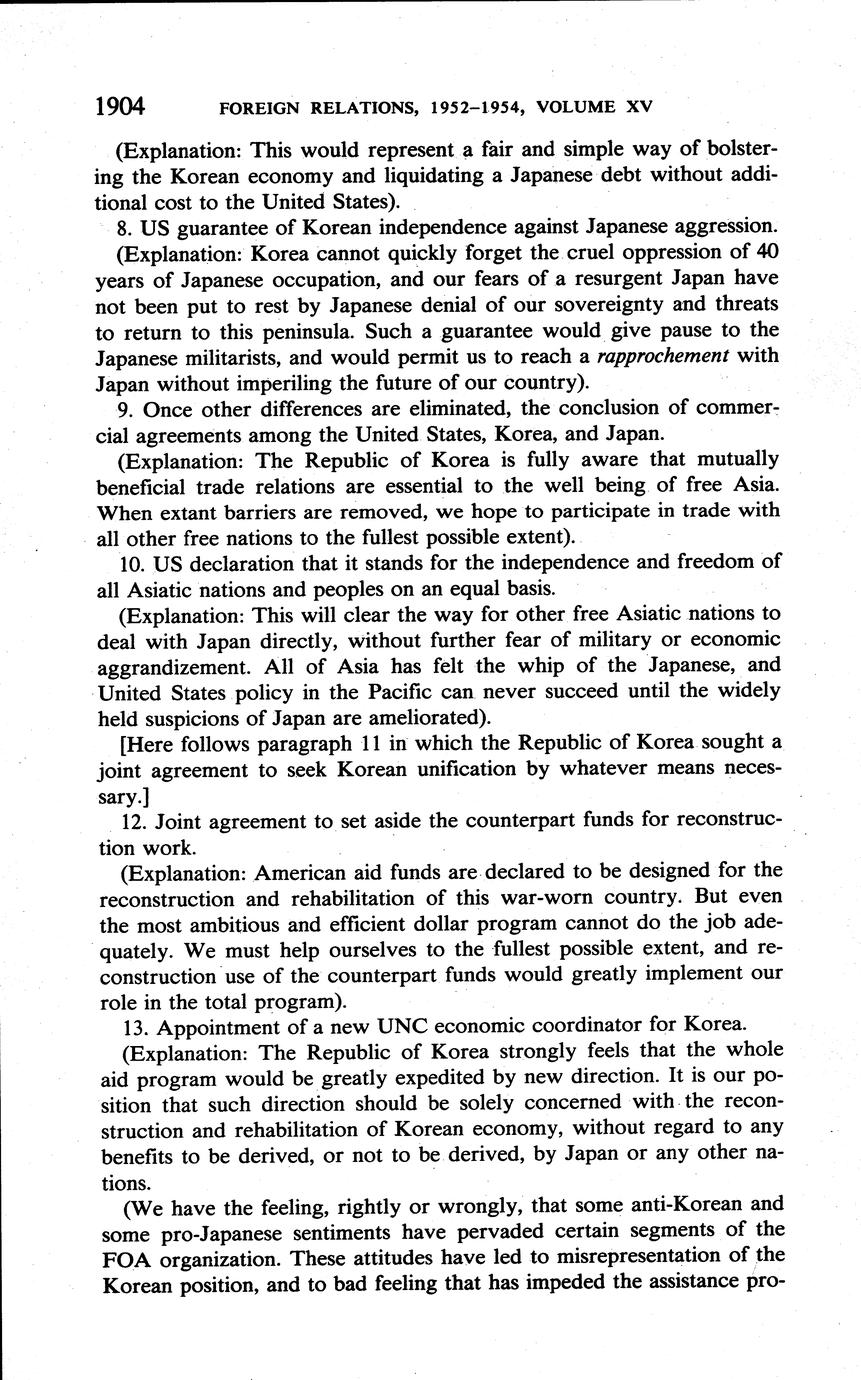 1904 FOREIGN RELATIONS, 1952–1954, VOLUME XV

(Explanation: This would represent a fair and simple way of bolstering the Korean economy and liquidating a Japanese debt without additional cost to the United States).

8. US guarantee of Korean independence against Japanese aggression.

(Explanation: Korea cannot quickly forget the cruel oppression of 40 years of Japanese occupation, and our fears of a resurgent Japan have not been put to rest by Japanese denial of our sovereignty and threats to return to this peninsula. Such a guarantee would give pause to the Japanese militarists, and would permit us to reach a rapprochement with Japan without imperiling the future of our country).

9. Once other differences are eliminated, the conclusion of commercial agreements among the United States, Korea, and Japan.

(Explanation: The Republic of Korea is fully aware that mutually beneficial trade relations are essential to the well being of free Asia. When extant barriers are removed, we hope to participate in trade with all other free nations to the fullest possible extent).

10. US declaration that it stands for the independence and freedom of all Asiatic nations and peoples on an equal basis.

(Explanation: This will clear the way for other free Asiatic nations to deal with Japan directly, without further fear of military or economic aggrandizement. All of Asia has felt the whip of the Japanese, and United States policy in the Pacific can never succeed until the widely held suspicions of Japan are ameliorated).

[Here follows paragraph 11 in which the Republic of Korea sought a joint agreement to seek Korean unification by whatever means necessary.]

12. Joint agreement to set aside the counterpart funds for reconstruction work.

(Explanation: American aid funds are declared to be designed for the reconstruction and rehabilitation of this war-worn country. But even the most ambitious and efficient dollar program cannot do the job adequately. We must help ourselves to the fullest possible extent, and reconstruction use of the counterpart funds would greatly implement our role in the total program).

13. Appointment of a new UNC economic coordinator for Korea.

(Explanation: The Republic of Korea strongly feels that the whole aid program would be greatly expedited by new direction. It is our position that such direction should be solely concerned with the reconstruction and rehabilitation of Korean economy, without regard to any benefits to be derived, or not to be derived, by Japan or any other nations.

(We have the feeling, rightly or wrongly, that some anti-Korean and some pro-Japanese sentiments have pervaded certain segments of the FOA organization. These attitudes have led to misrepresentation of the Korean position, and to bad feeling that has impeded the assistance pro-